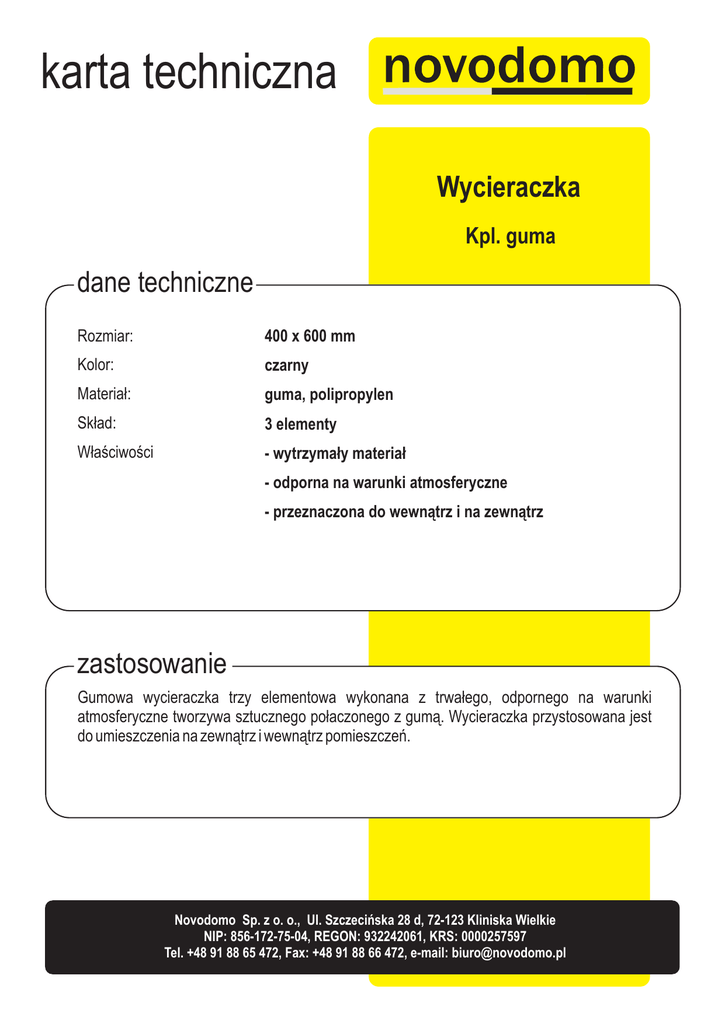 karta techniczna

novodomo

Wycieraczka

Kpl. guma

dane techniczne

| | |
|---|---|
| Rozmiar: | 400 x 600 mm |
| Kolor: | czarny |
| Materiał: | guma, polipropylen |
| Skład: | 3 elementy |
| Właściwości | - wytrzymały materiał |
| | - odporna na warunki atmosferyczne |
| | - przeznaczona do wewnątrz i na zewnątrz |

zastosowanie

Gumowa wycieraczka trzy elementowa wykonana z trwałego, odpornego na warunki atmosferyczne tworzywa sztucznego połaczonego z gumą. Wycieraczka przystosowana jest do umieszczenia na zewnątrz i wewnątrz pomieszczeń.

Novodomo Sp. z o. o., Ul. Szczecińska 28 d, 72-123 Kliniska Wielkie
NIP: 856-172-75-04, REGON: 932242061, KRS: 0000257597
Tel. +48 91 88 65 472, Fax: +48 91 88 66 472, e-mail: biuro@novodomo.pl